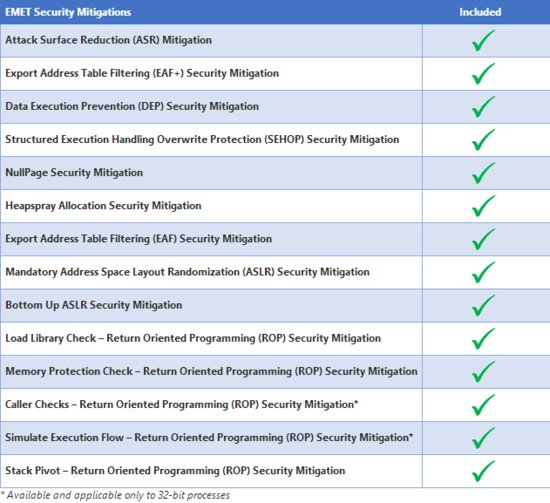 | EMET Security Mitigations | Included |
|---|---|
| Attack Surface Reduction (ASR) Mitigation | ✓ |
| Export Address Table Filtering (EAF+) Security Mitigation | ✓ |
| Data Execution Prevention (DEP) Security Mitigation | ✓ |
| Structured Execution Handling Overwrite Protection (SEHOP) Security Mitigation | ✓ |
| NullPage Security Mitigation | ✓ |
| Heapspray Allocation Security Mitigation | ✓ |
| Export Address Table Filtering (EAF) Security Mitigation | ✓ |
| Mandatory Address Space Layout Randomization (ASLR) Security Mitigation | ✓ |
| Bottom Up ASLR Security Mitigation | ✓ |
| Load Library Check – Return Oriented Programming (ROP) Security Mitigation | ✓ |
| Memory Protection Check – Return Oriented Programming (ROP) Security Mitigation | ✓ |
| Caller Checks – Return Oriented Programming (ROP) Security Mitigation* | ✓ |
| Simulate Execution Flow – Return Oriented Programming (ROP) Security Mitigation* | ✓ |
| Stack Pivot – Return Oriented Programming (ROP) Security Mitigation | ✓ |

* Available and applicable only to 32-bit processes